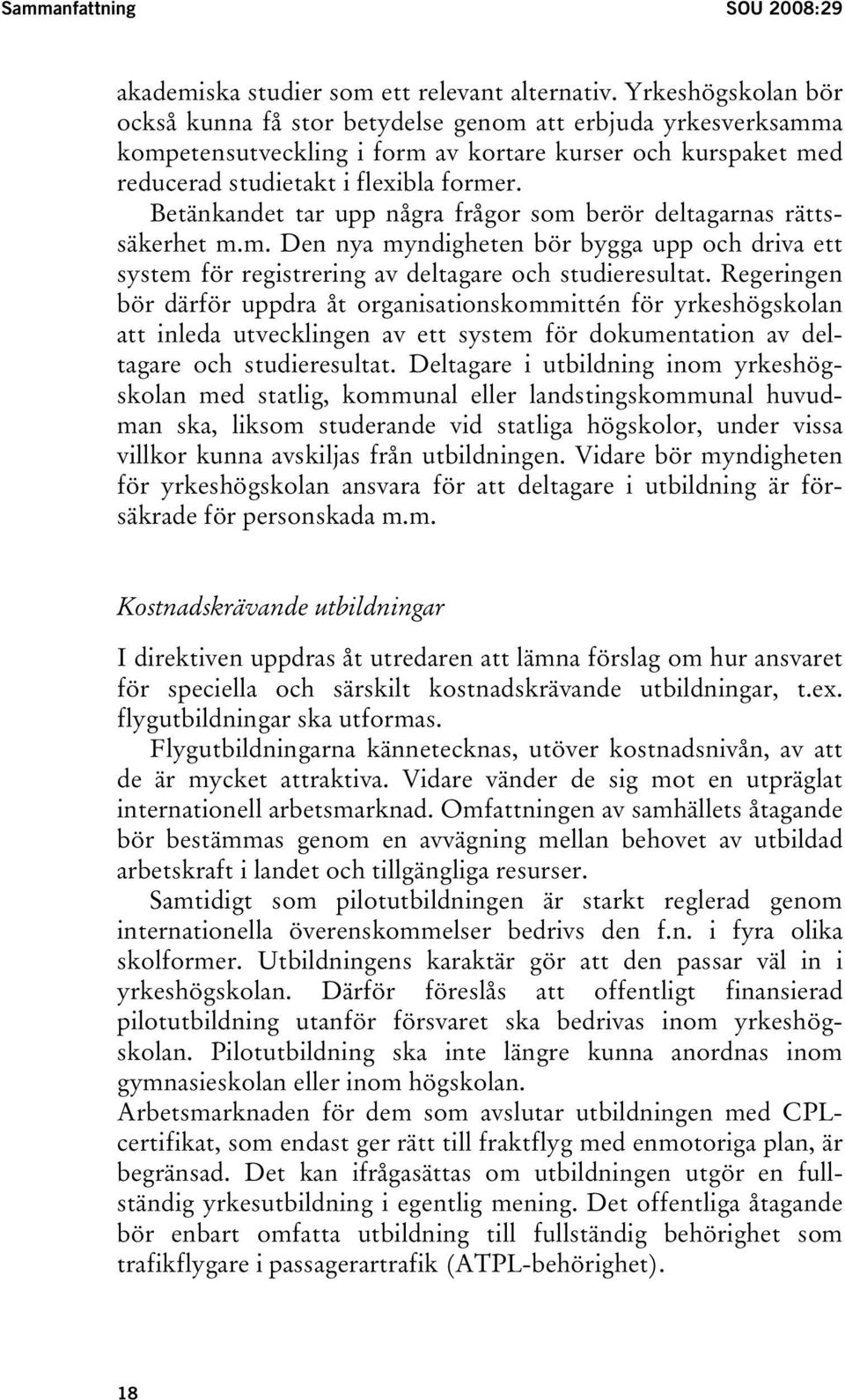 Sammanfattning SOU 2008:29

akademiska studier som ett relevant alternativ. Yrkeshögskolan bör också kunna få stor betydelse genom att erbjuda yrkesverksamma kompetensutveckling i form av kortare kurser och kurspaket med reducerad studietakt i flexibla former.

Betänkandet tar upp några frågor som berör deltagarnas rättssäkerhet m.m. Den nya myndigheten bör bygga upp och driva ett system för registrering av deltagare och studieresultat. Regeringen bör därför uppdra åt organisationskommittén för yrkeshögskolan att inleda utvecklingen av ett system för dokumentation av deltagare och studieresultat. Deltagare i utbildning inom yrkeshögskolan med statlig, kommunal eller landstingskommunal huvudman ska, liksom studerande vid statliga högskolor, under vissa villkor kunna avskiljas från utbildningen. Vidare bör myndigheten för yrkeshögskolan ansvara för att deltagare i utbildning är försäkrade för personskada m.m.

Kostnadskrävande utbildningar

I direktiven uppdras åt utredaren att lämna förslag om hur ansvaret för speciella och särskilt kostnadskrävande utbildningar, t.ex. flygutbildningar ska utformas.

Flygutbildningarna kännetecknas, utöver kostnadsnivån, av att de är mycket attraktiva. Vidare vänder de sig mot en utpräglat internationell arbetsmarknad. Omfattningen av samhällets åtagande bör bestämmas genom en avvägning mellan behovet av utbildad arbetskraft i landet och tillgängliga resurser.

Samtidigt som pilotutbildningen är starkt reglerad genom internationella överenskommelser bedrivs den f.n. i fyra olika skolformer. Utbildningens karaktär gör att den passar väl in i yrkeshögskolan. Därför föreslås att offentligt finansierad pilotutbildning utanför försvaret ska bedrivas inom yrkeshögskolan. Pilotutbildning ska inte längre kunna anordnas inom gymnasieskolan eller inom högskolan.
Arbetsmarknaden för dem som avslutar utbildningen med CPL-certifikat, som endast ger rätt till fraktflyg med enmotoriga plan, är begränsad. Det kan ifrågasättas om utbildningen utgör en fullständig yrkesutbildning i egentlig mening. Det offentliga åtagande bör enbart omfatta utbildning till fullständig behörighet som trafikflygare i passagerartrafik (ATPL-behörighet).

18